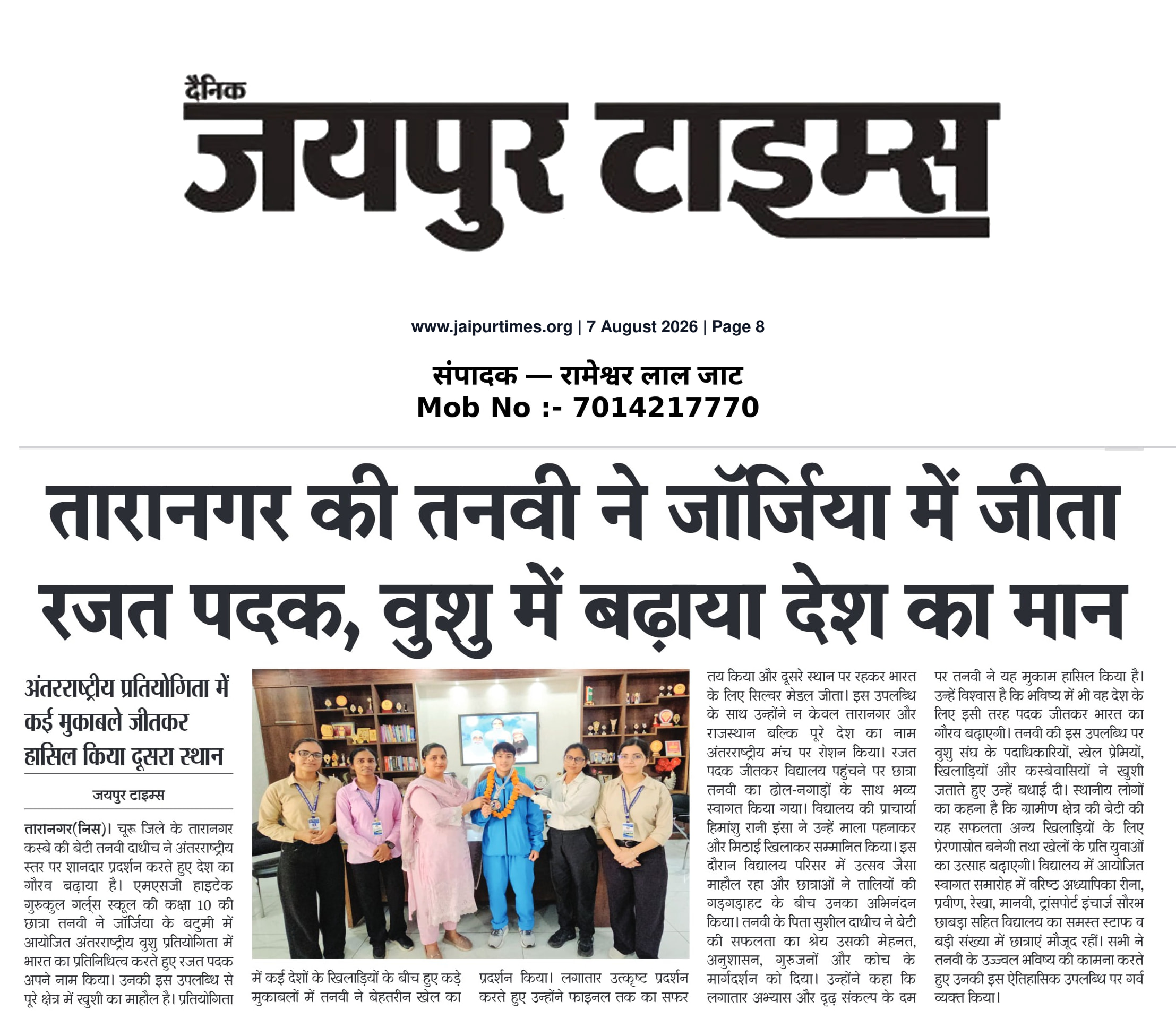 दैनिक
जयपुर टाइम्स

www.jaipurtimes.org | 7 August 2026 | Page 8

संपादक — रामेश्वर लाल जाट
Mob No :- 7014217770

तारानगर की तनवी ने जॉर्जिया में जीता रजत पदक, वुशु में बढ़ाया देश का मान

अंतरराष्ट्रीय प्रतियोगिता में कई मुकाबले जीतकर हासिल किया दूसरा स्थान

जयपुर टाइम्स

तारानगर(निस)। चूरू जिले के तारानगर कस्बे की बेटी तनवी दाधीच ने अंतरराष्ट्रीय स्तर पर शानदार प्रदर्शन करते हुए देश का गौरव बढ़ाया है। एमएसजी हाइटेक गुरुकुल गर्ल्स स्कूल की कक्षा 10 की छात्रा तनवी ने जॉर्जिया के बटुमी में आयोजित अंतरराष्ट्रीय वुशु प्रतियोगिता में भारत का प्रतिनिधित्व करते हुए रजत पदक अपने नाम किया। उनकी इस उपलब्धि से पूरे क्षेत्र में खुशी का माहौल है। प्रतियोगिता में कई देशों के खिलाड़ियों के बीच हुए कड़े मुकाबलों में तनवी ने बेहतरीन खेल का प्रदर्शन किया। लगातार उत्कृष्ट प्रदर्शन करते हुए उन्होंने फाइनल तक का सफर तय किया और दूसरे स्थान पर रहकर भारत के लिए सिल्वर मेडल जीता। इस उपलब्धि के साथ उन्होंने न केवल तारानगर और राजस्थान बल्कि पूरे देश का नाम अंतरराष्ट्रीय मंच पर रोशन किया। रजत पदक जीतकर विद्यालय पहुंचने पर छात्रा तनवी का ढोल-नगाड़ों के साथ भव्य स्वागत किया गया। विद्यालय की प्राचार्या हिमांशु रानी इंसा ने उन्हें माला पहनाकर और मिठाई खिलाकर सम्मानित किया। इस दौरान विद्यालय परिसर में उत्सव जैसा माहौल रहा और छात्राओं ने तालियों की गड़गड़ाहट के बीच उनका अभिनंदन किया। तनवी के पिता सुशील दाधीच ने बेटी की सफलता का श्रेय उसकी मेहनत, अनुशासन, गुरुजनों और कोच के मार्गदर्शन को दिया। उन्होंने कहा कि लगातार अभ्यास और दृढ़ संकल्प के दम पर तनवी ने यह मुकाम हासिल किया है। उन्हें विश्वास है कि भविष्य में भी वह देश के लिए इसी तरह पदक जीतकर भारत का गौरव बढ़ाएगी। तनवी की इस उपलब्धि पर वुशु संघ के पदाधिकारियों, खेल प्रेमियों, खिलाड़ियों और कस्बेवासियों ने खुशी जताते हुए उन्हें बधाई दी। स्थानीय लोगों का कहना है कि ग्रामीण क्षेत्र की बेटी की यह सफलता अन्य खिलाड़ियों के लिए प्रेरणास्रोत बनेगी तथा खेलों के प्रति युवाओं का उत्साह बढ़ाएगी। विद्यालय में आयोजित स्वागत समारोह में वरिष्ठ अध्यापिका रीना, प्रवीण, रेखा, मानवी, ट्रांसपोर्ट इंचार्ज सौरभ छाबड़ा सहित विद्यालय का समस्त स्टाफ व बड़ी संख्या में छात्राएं मौजूद रहीं। सभी ने तनवी के उज्ज्वल भविष्य की कामना करते हुए उनकी इस ऐतिहासिक उपलब्धि पर गर्व व्यक्त किया।